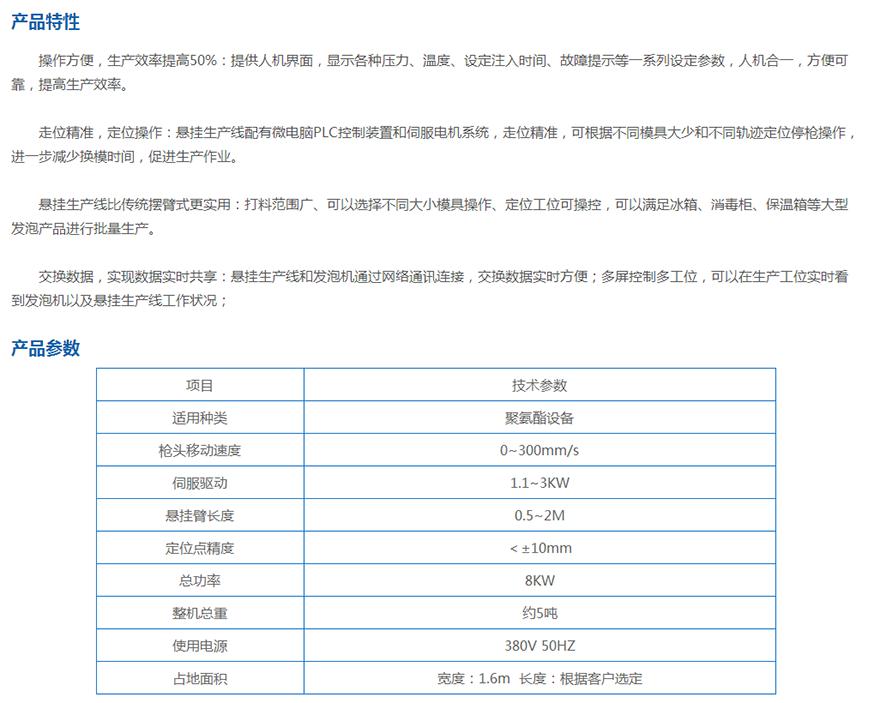 产品特性

操作方便，生产效率提高50%：提供人机界面，显示各种压力、温度、设定注入时间、故障提示等一系列设定参数，人机合一，方便可靠，提高生产效率。

走位精准，定位操作：悬挂生产线配有微电脑PLC控制装置和伺服电机系统，走位精准，可根据不同模具大少和不同轨迹定位停枪操作，进一步减少换模时间，促进生产作业。

悬挂生产线比传统摆臂式更实用：打料范围广、可以选择不同大小模具操作、定位工位可操控，可以满足冰箱、消毒柜、保温箱等大型发泡产品进行批量生产。

交换数据，实现数据实时共享：悬挂生产线和发泡机通过网络通讯连接，交换数据实时方便；多屏控制多工位，可以在生产工位实时看到发泡机以及悬挂生产线工作状况；

产品参数

| 项目 | 技术参数 |
|---|---|
| 适用种类 | 聚氨酯设备 |
| 枪头移动速度 | 0~300mm/s |
| 伺服驱动 | 1.1~3KW |
| 悬挂臂长度 | 0.5~2M |
| 定位点精度 | < ±10mm |
| 总功率 | 8KW |
| 整机总重 | 约5吨 |
| 使用电源 | 380V 50HZ |
| 占地面积 | 宽度：1.6m 长度：根据客户选定 |